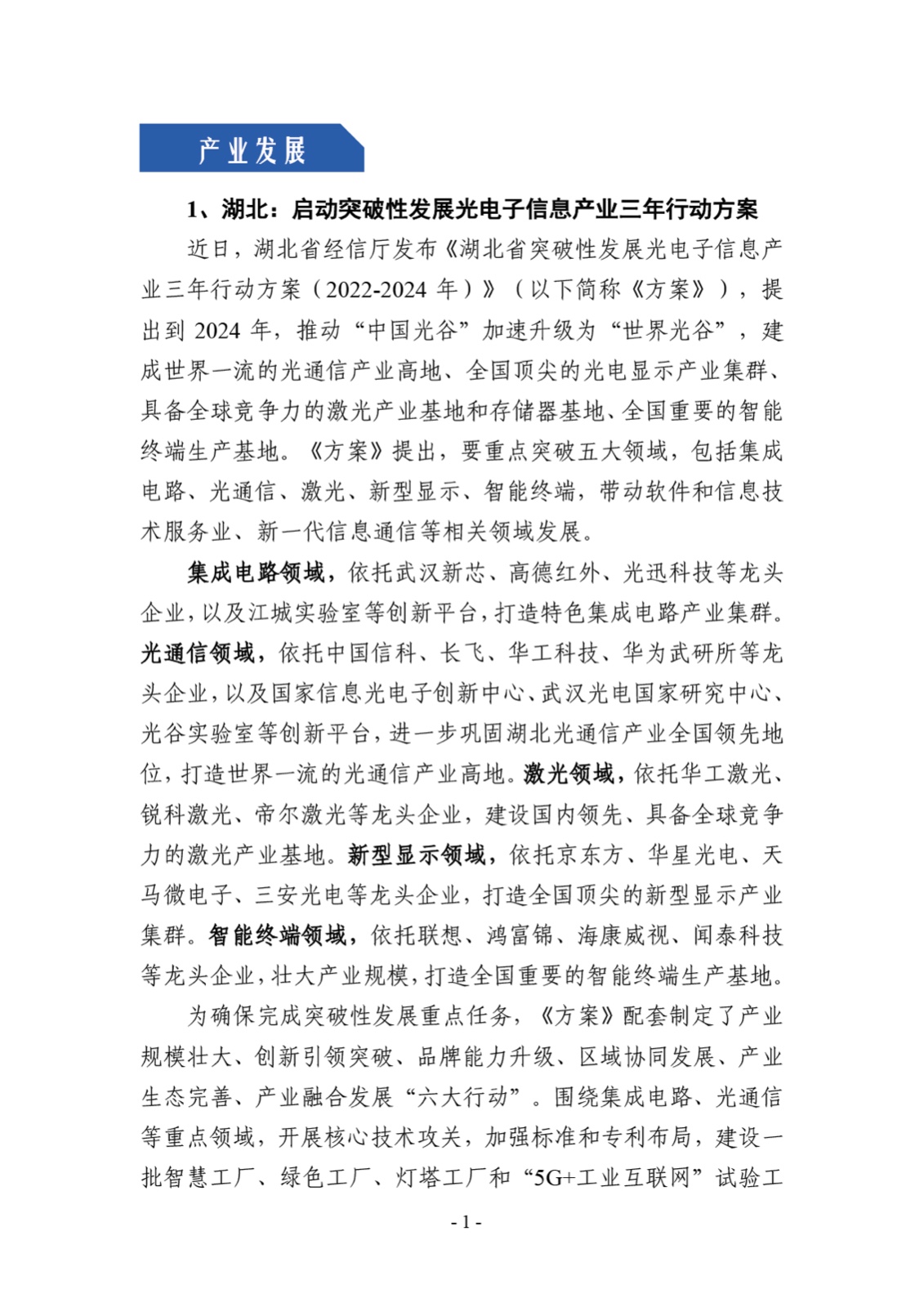 产业发展

1、湖北：启动突破性发展光电子信息产业三年行动方案

近日，湖北省经信厅发布《湖北省突破性发展光电子信息产业三年行动方案（2022-2024 年）》（以下简称《方案》），提出到 2024 年，推动“中国光谷”加速升级为“世界光谷”，建成世界一流的光通信产业高地、全国顶尖的光电显示产业集群、具备全球竞争力的激光产业基地和存储器基地、全国重要的智能终端生产基地。《方案》提出，要重点突破五大领域，包括集成电路、光通信、激光、新型显示、智能终端，带动软件和信息技术服务业、新一代信息通信等相关领域发展。

集成电路领域，依托武汉新芯、高德红外、光迅科技等龙头企业，以及江城实验室等创新平台，打造特色集成电路产业集群。光通信领域，依托中国信科、长飞、华工科技、华为武研所等龙头企业，以及国家信息光电子创新中心、武汉光电国家研究中心、光谷实验室等创新平台，进一步巩固湖北光通信产业全国领先地位，打造世界一流的光通信产业高地。激光领域，依托华工激光、锐科激光、帝尔激光等龙头企业，建设国内领先、具备全球竞争力的激光产业基地。新型显示领域，依托京东方、华星光电、天马微电子、三安光电等龙头企业，打造全国顶尖的新型显示产业集群。智能终端领域，依托联想、鸿富锦、海康威视、闻泰科技等龙头企业，壮大产业规模，打造全国重要的智能终端生产基地。

为确保完成突破性发展重点任务，《方案》配套制定了产业规模壮大、创新引领突破、品牌能力升级、区域协同发展、产业生态完善、产业融合发展“六大行动”。围绕集成电路、光通信等重点领域，开展核心技术攻关，加强标准和专利布局，建设一批智慧工厂、绿色工厂、灯塔工厂和“5G+工业互联网”试验工

- 1 -